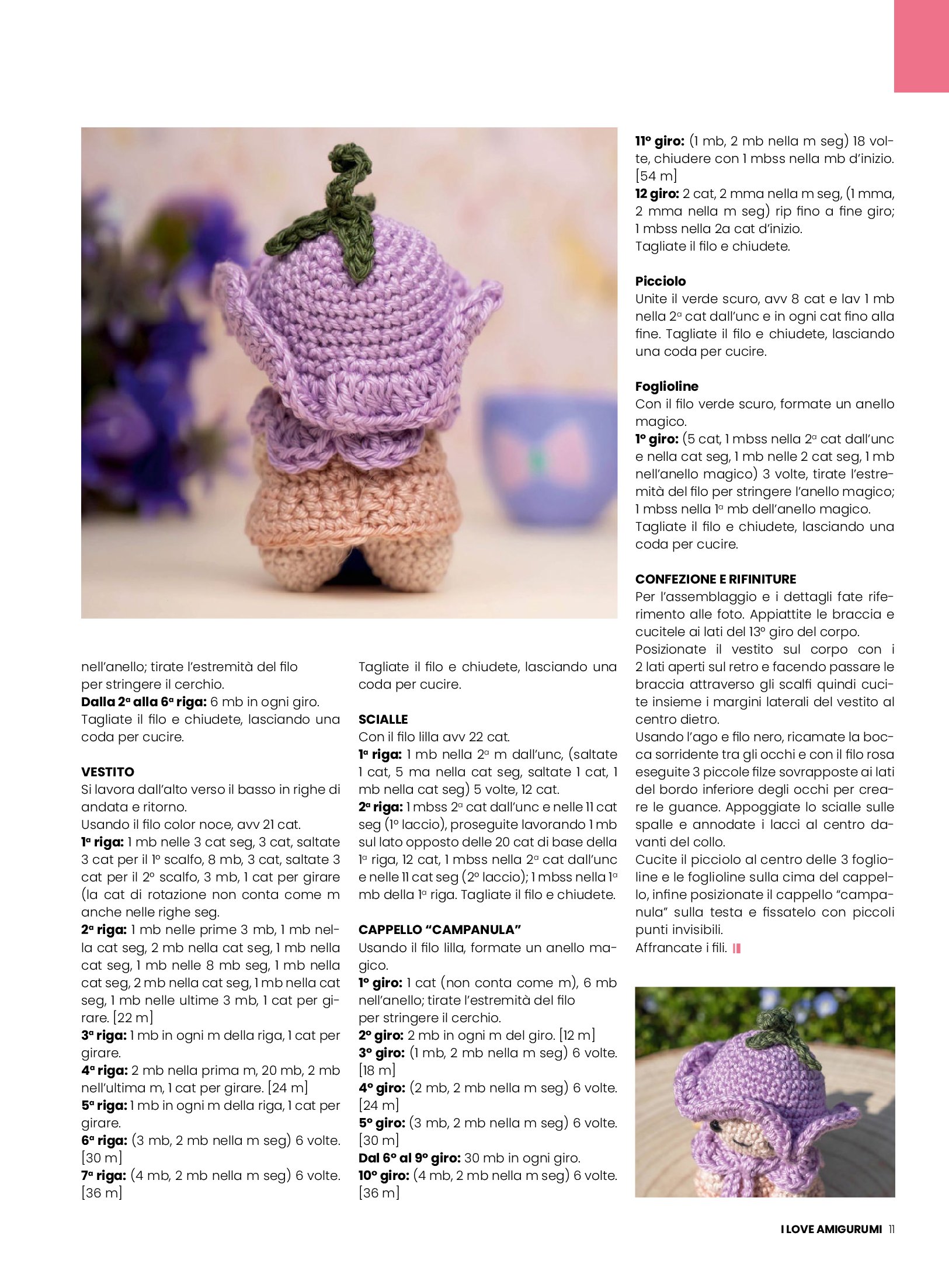 nell'anello; tirate l'estremità del filo per stringere il cerchio.
**Dalla 2ª alla 6ª riga:** 6 mb in ogni giro.
Tagliate il filo e chiudete, lasciando una coda per cucire.

**VESTITO**
Si lavora dall'alto verso il basso in righe di andata e ritorno.
Usando il filo color noce, avv 21 cat.
**1ª riga:** 1 mb nelle 3 cat seg, 3 cat, saltate 3 cat per il 1° scalfo, 8 mb, 3 cat, saltate 3 cat per il 2° scalfo, 3 mb, 1 cat per girare (la cat di rotazione non conta come m anche nelle righe seg.
**2ª riga:** 1 mb nelle prime 3 mb, 1 mb nella cat seg, 2 mb nella cat seg, 1 mb nella cat seg, 1 mb nelle 8 mb seg, 1 mb nella cat seg, 2 mb nella cat seg, 1 mb nella cat seg, 1 mb nelle ultime 3 mb, 1 cat per girare. [22 m]
**3ª riga:** 1 mb in ogni m della riga, 1 cat per girare.
**4ª riga:** 2 mb nella prima m, 20 mb, 2 mb nell'ultima m, 1 cat per girare. [24 m]
**5ª riga:** 1 mb in ogni m della riga, 1 cat per girare.
**6ª riga:** (3 mb, 2 mb nella m seg) 6 volte. [30 m]
**7ª riga:** (4 mb, 2 mb nella m seg) 6 volte. [36 m]

Tagliate il filo e chiudete, lasciando una coda per cucire.

**SCIALLE**
Con il filo lilla avv 22 cat.
**1ª riga:** 1 mb nella 2ª m dall'unc, (saltate 1 cat, 5 ma nella cat seg, saltate 1 cat, 1 mb nella cat seg) 5 volte, 12 cat.
**2ª riga:** 1 mbss 2ª cat dall'unc e nelle 11 cat seg (1° laccio), proseguite lavorando 1 mb sul lato opposto delle 20 cat di base della 1ª riga, 12 cat, 1 mbss nella 2ª cat dall'unc e nelle 11 cat seg (2° laccio); 1 mbss nella 1ª mb della 1ª riga. Tagliate il filo e chiudete.

**CAPPELLO "CAMPANULA"**
Usando il filo lilla, formate un anello magico.
**1° giro:** 1 cat (non conta come m), 6 mb nell'anello; tirate l'estremità del filo per stringere il cerchio.
**2° giro:** 2 mb in ogni m del giro. [12 m]
**3° giro:** (1 mb, 2 mb nella m seg) 6 volte. [18 m]
**4° giro:** (2 mb, 2 mb nella m seg) 6 volte. [24 m]
**5° giro:** (3 mb, 2 mb nella m seg) 6 volte. [30 m]
**Dal 6° al 9° giro:** 30 mb in ogni giro.
**10° giro:** (4 mb, 2 mb nella m seg) 6 volte. [36 m]

**11° giro:** (1 mb, 2 mb nella m seg) 18 volte, chiudere con 1 mbss nella mb d'inizio. [54 m]
**12 giro:** 2 cat, 2 mma nella m seg, (1 mma, 2 mma nella m seg) rip fino a fine giro; 1 mbss nella 2a cat d'inizio.
Tagliate il filo e chiudete.

**Picciolo**
Unite il verde scuro, avv 8 cat e lav 1 mb nella 2ª cat dall'unc e in ogni cat fino alla fine. Tagliate il filo e chiudete, lasciando una coda per cucire.

**Foglioline**
Con il filo verde scuro, formate un anello magico.
**1° giro:** (5 cat, 1 mbss nella 2ª cat dall'unc e nella cat seg, 1 mb nelle 2 cat seg, 1 mb nell'anello magico) 3 volte, tirate l'estremità del filo per stringere l'anello magico; 1 mbss nella 1ª mb dell'anello magico.
Tagliate il filo e chiudete, lasciando una coda per cucire.

**CONFEZIONE E RIFINITURE**
Per l'assemblaggio e i dettagli fate riferimento alle foto. Appiattite le braccia e cucitele ai lati del 13° giro del corpo.
Posizionate il vestito sul corpo con i 2 lati aperti sul retro e facendo passare le braccia attraverso gli scalfi quindi cucite insieme i margini laterali del vestito al centro dietro.
Usando l'ago e filo nero, ricamate la bocca sorridente tra gli occhi e con il filo rosa eseguite 3 piccole filze sovrapposte ai lati del bordo inferiore degli occhi per creare le guance. Appoggiate lo scialle sulle spalle e annodate i lacci al centro davanti del collo.
Cucite il picciolo al centro delle 3 foglioline e le foglioline sulla cima del cappello, infine posizionate il cappello "campanula" sulla testa e fissatelo con piccoli punti invisibili.
Affrancate i fili.

I LOVE AMIGURUMI 11